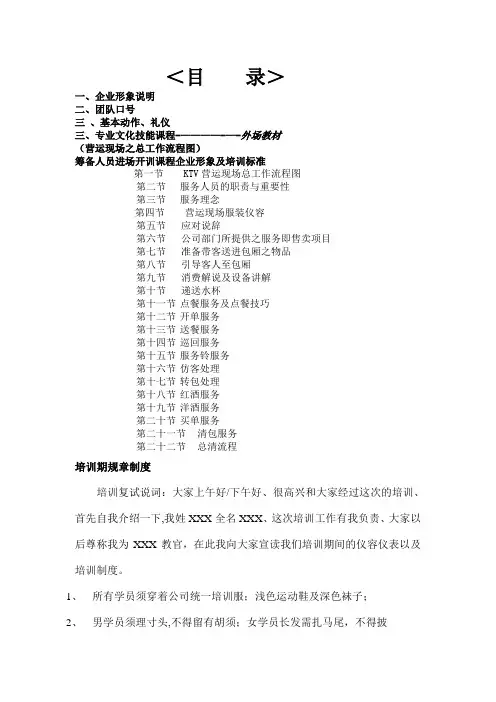 ＜目　　录＞

一、企业形象说明
二、团队口号
三 、基本动作、礼仪
三、专业文化技能课程------------外场教材
（营运现场之总工作流程图）
筹备人员进场开训课程企业形象及培训标准

第一节　KTV 营运现场总工作流程图
第二节　服务人员的职责与重要性
第三节　服务理念
第四节　营运现场服装仪容
第五节　应对说辞
第六节　公司部门所提供之服务即售卖项目
第七节　准备带客送进包厢之物品
第八节　引导客人至包厢
第九节　消费解说及设备讲解
第十节　递送水杯
第十一节 点餐服务及点餐技巧
第十二节 开单服务
第十三节 送餐服务
第十四节 巡回服务
第十五节 服务铃服务
第十六节 仿客处理
第十七节 转包处理
第十八节 红酒服务
第十九节 洋酒服务
第二十节 买单服务
第二十一节　清包服务
第二十二节　总清流程

培训期规章制度

培训复试说词：大家上午好/下午好、很高兴和大家经过这次的培训、首先自我介绍一下,我姓 XXX 全名 XXX、这次培训工作有我负责、大家以后尊称我为 XXX 教官，在此我向大家宣读我们培训期间的仪容仪表以及培训制度。

1、　所有学员须穿着公司统一培训服：浅色运动鞋及深色袜子；

2、　男学员须理寸头,不得留有胡须；女学员长发需扎马尾，不得披